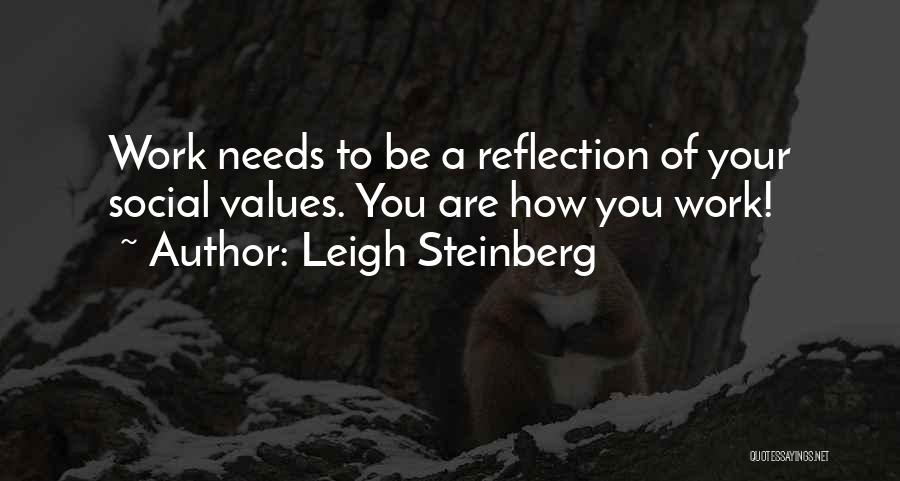 Work needs to be a reflection of your social values. You are how you work!
~ Author: Leigh Steinberg

QUOTESSAYINGS.NET